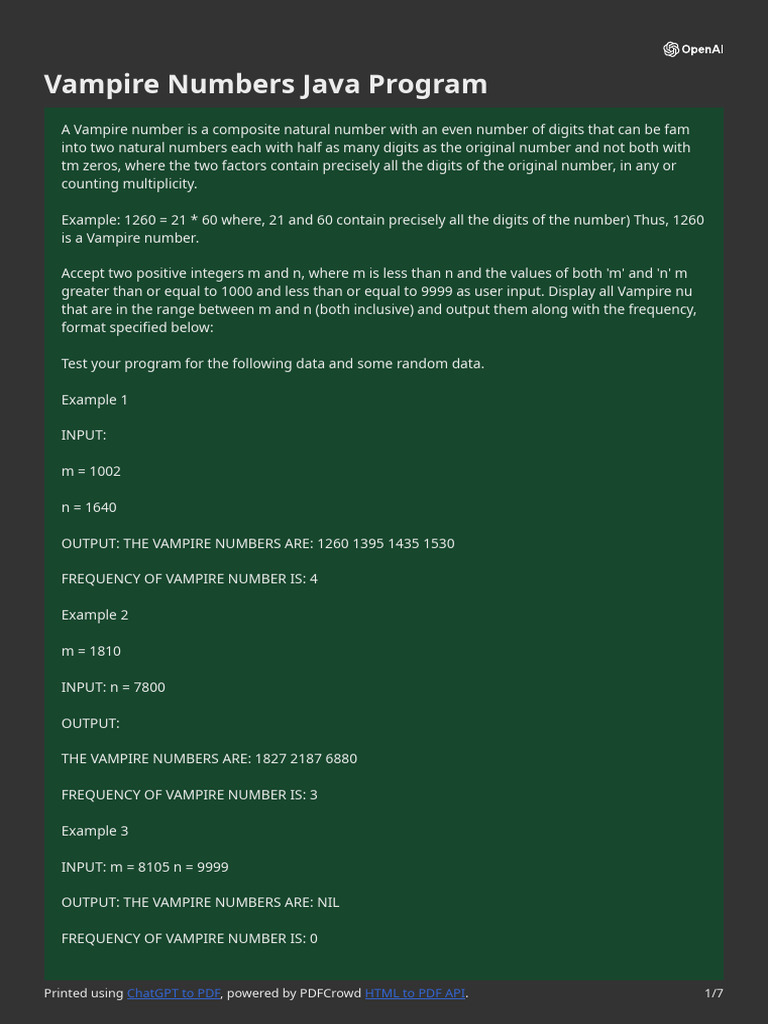 OpenAI

Vampire Numbers Java Program

A Vampire number is a composite natural number with an even number of digits that can be fam into two natural numbers each with half as many digits as the original number and not both with tm zeros, where the two factors contain precisely all the digits of the original number, in any or counting multiplicity.

Example: 1260 = 21 * 60 where, 21 and 60 contain precisely all the digits of the number) Thus, 1260 is a Vampire number.

Accept two positive integers m and n, where m is less than n and the values of both 'm' and 'n' m greater than or equal to 1000 and less than or equal to 9999 as user input. Display all Vampire nu that are in the range between m and n (both inclusive) and output them along with the frequency, format specified below:

Test your program for the following data and some random data.

Example 1

INPUT:

m = 1002

n = 1640

OUTPUT: THE VAMPIRE NUMBERS ARE: 1260 1395 1435 1530

FREQUENCY OF VAMPIRE NUMBER IS: 4

Example 2

m = 1810

INPUT: n = 7800

OUTPUT:

THE VAMPIRE NUMBERS ARE: 1827 2187 6880

FREQUENCY OF VAMPIRE NUMBER IS: 3

Example 3

INPUT: m = 8105 n = 9999

OUTPUT: THE VAMPIRE NUMBERS ARE: NIL

FREQUENCY OF VAMPIRE NUMBER IS: 0

Printed using ChatGPT to PDF, powered by PDFCrowd HTML to PDF API.

1/7